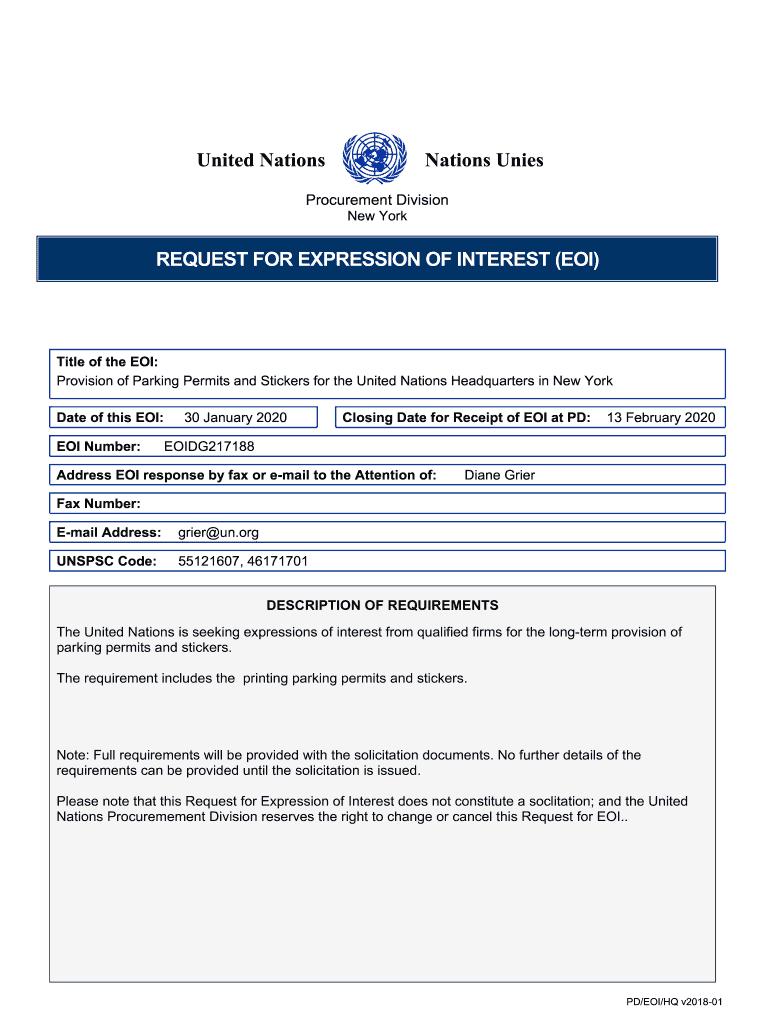 United Nations Nations Unies

Procurement Division
New York

REQUEST FOR EXPRESSION OF INTEREST (EOI)

Title of the EOI:
Provision of Parking Permits and Stickers for the United Nations Headquarters in New York

Date of this EOI: 30 January 2020

Closing Date for Receipt of EOI at PD: 13 February 2020

EOI Number: EOIDG217188

Address EOI response by fax or e-mail to the Attention of: Diane Grier

Fax Number:

E-mail Address: grier@un.org

UNSPSC Code: 55121607, 46171701

DESCRIPTION OF REQUIREMENTS

The United Nations is seeking expressions of interest from qualified firms for the long-term provision of parking permits and stickers.

The requirement includes the printing parking permits and stickers.

Note: Full requirements will be provided with the solicitation documents. No further details of the requirements can be provided until the solicitation is issued.

Please note that this Request for Expression of Interest does not constitute a soclitation; and the United Nations Procuremement Division reserves the right to change or cancel this Request for EOI..

PD/EOI/HQ v2018-01